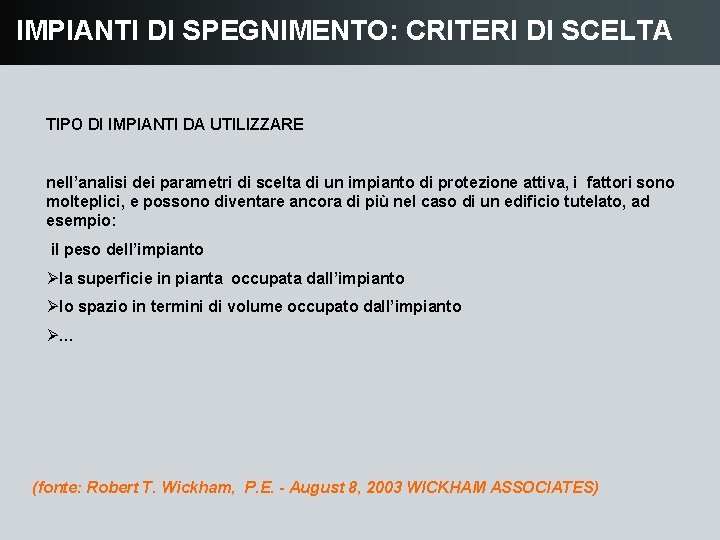 IMPIANTI DI SPEGNIMENTO: CRITERI DI SCELTA

TIPO DI IMPIANTI DA UTILIZZARE

nell’analisi dei parametri di scelta di un impianto di protezione attiva, i fattori sono molteplici, e possono diventare ancora di più nel caso di un edificio tutelato, ad esempio:

il peso dell’impianto

➢la superficie in pianta occupata dall’impianto

➢lo spazio in termini di volume occupato dall’impianto

➢...

(fonte: Robert T. Wickham, P.E. - August 8, 2003 WICKHAM ASSOCIATES)